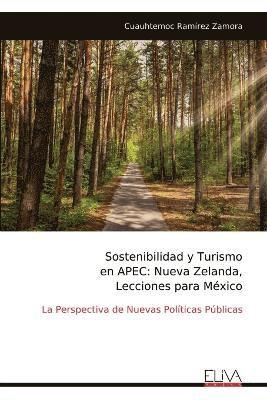 Cuauhtemoc Ramirez Zamora

Sostenibilidad y Turismo en APEC: Nueva Zelanda, Lecciones para México

La Perspectiva de Nuevas Políticas Públicas

ELIVA